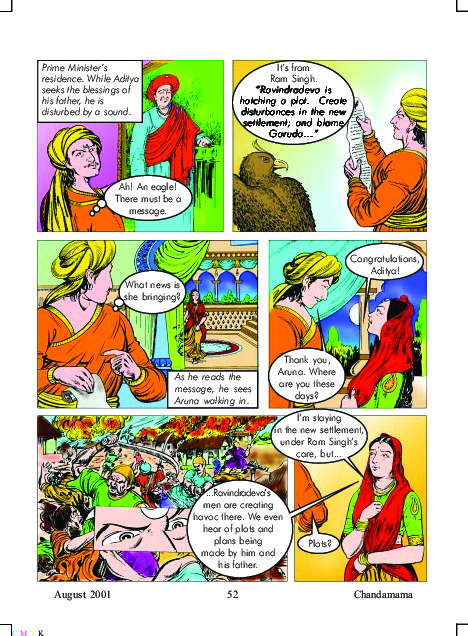 Prime Minister's residence. While Aditya seeks the blessings of his father, he is disturbed by a sound.

Ah! An eagle! There must be a message.

It's from Ram Singh. "Ravindradeva is hatching a plot. Create disturbances in the new settlement; and blame Garuda..."

What news is she bringing?

As he reads the message, he sees Aruna walking in.

Congratulations, Aditya!

Thank you, Aruna. Where are you these days?

I'm staying in the new settlement, under Ram Singh's care, but...

...Ravindradeva's men are creating havoc there. We even hear of plots and plans being made by him and his father.

Plots?

August 2001 52 Chandamama

C M Y K